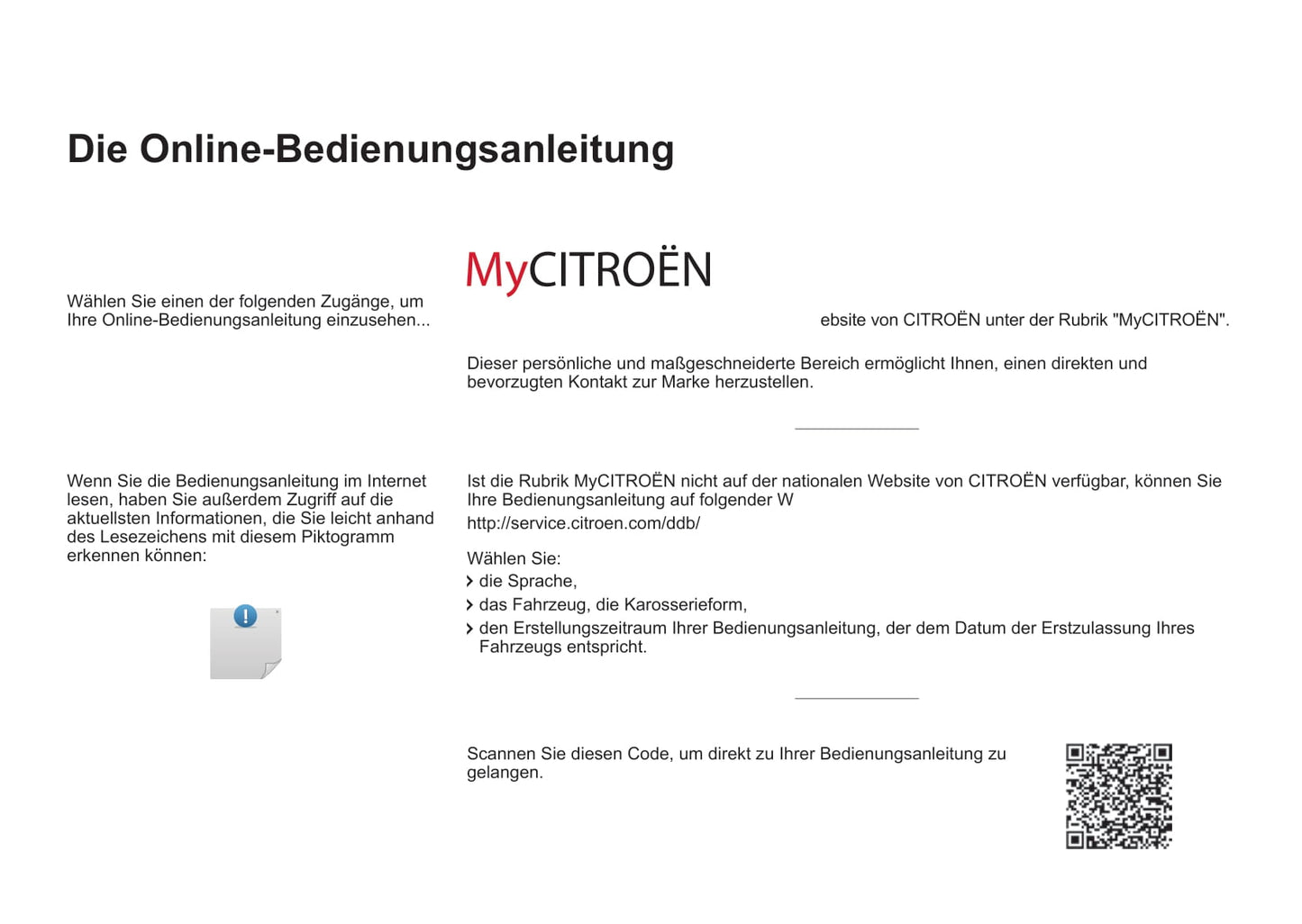 Die Online-Bedienungsanleitung

Wählen Sie einen der folgenden Zugänge, um Ihre Online-Bedienungsanleitung einzusehen...

MyCITROËN

ebsite von CITROËN unter der Rubrik "MyCITROËN".

Dieser persönliche und maßgeschneiderte Bereich ermöglicht Ihnen, einen direkten und bevorzugten Kontakt zur Marke herzustellen.

Wenn Sie die Bedienungsanleitung im Internet lesen, haben Sie außerdem Zugriff auf die aktuellsten Informationen, die Sie leicht anhand des Lesezeichens mit diesem Piktogramm erkennen können:

Ist die Rubrik MyCITROËN nicht auf der nationalen Website von CITROËN verfügbar, können Sie Ihre Bedienungsanleitung auf folgender W

http://service.citroen.com/ddb/

Wählen Sie:
die Sprache,
das Fahrzeug, die Karosserieform,
den Erstellungszeitraum Ihrer Bedienungsanleitung, der dem Datum der Erstzulassung Ihres Fahrzeugs entspricht.

Scannen Sie diesen Code, um direkt zu Ihrer Bedienungsanleitung zu gelangen.